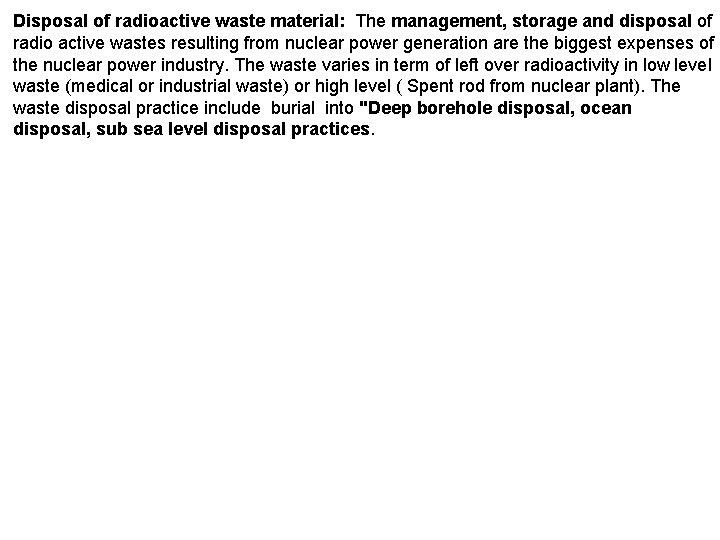 Disposal of radioactive waste material: The management, storage and disposal of radio active wastes resulting from nuclear power generation are the biggest expenses of the nuclear power industry. The waste varies in term of left over radioactivity in low level waste (medical or industrial waste) or high level ( Spent rod from nuclear plant). The waste disposal practice include burial into "Deep borehole disposal, ocean disposal, sub sea level disposal practices.